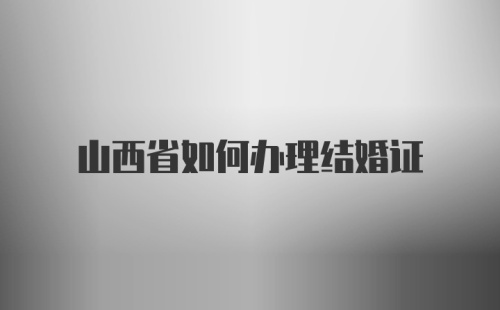 山西省如何办理结婚证